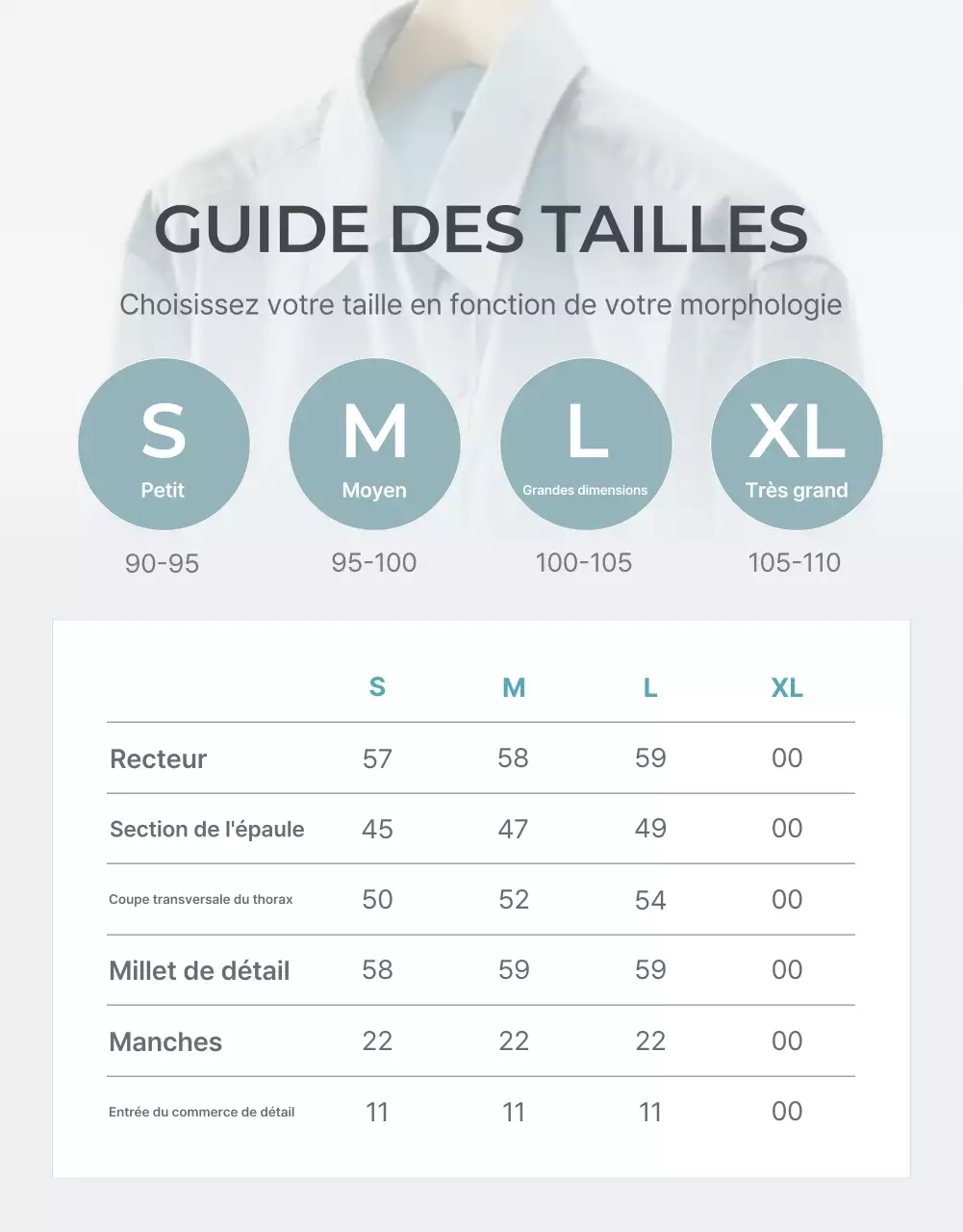 GUIDE DES TAILLES

Choisissez votre taille en fonction de votre morphologie

S
Petit
90-95

M
Moyen
95-100

L
Grandes dimensions
100-105

XL
Très grand
105-110

| | S | M | L | XL |
|---|---|---|---|---|
| Recteur | 57 | 58 | 59 | 00 |
| Section de l'épaule | 45 | 47 | 49 | 00 |
| Coupe transversale du thorax | 50 | 52 | 54 | 00 |
| Millet de détail | 58 | 59 | 59 | 00 |
| Manches | 22 | 22 | 22 | 00 |
| Entrée du commerce de détail | 11 | 11 | 11 | 00 |